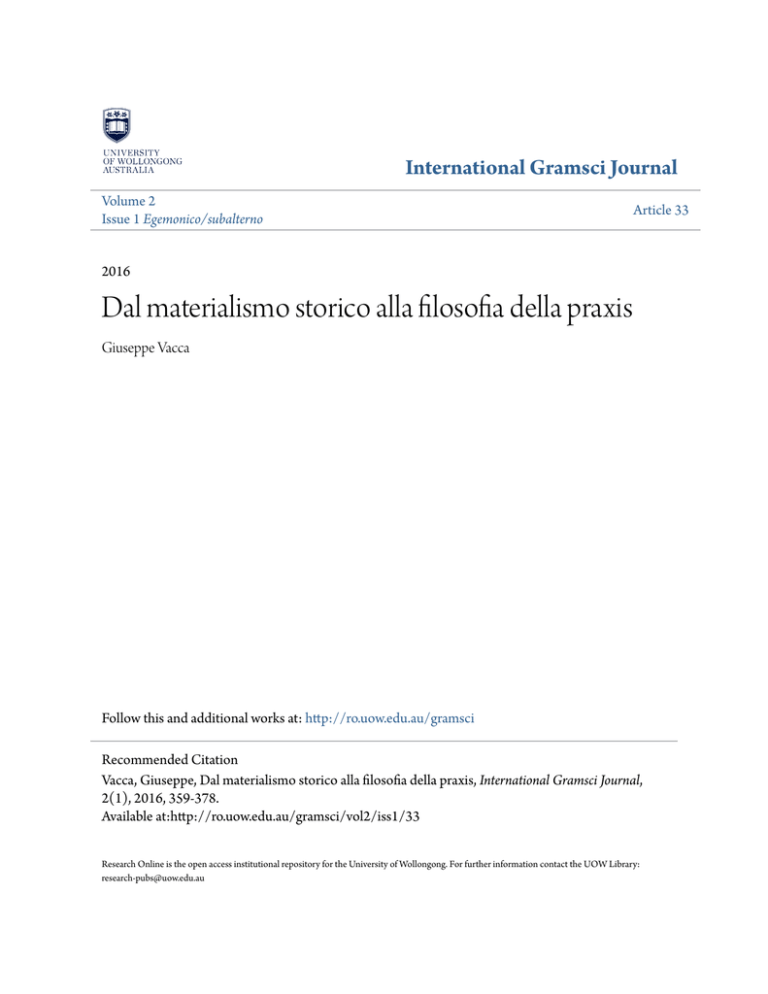 UNIVERSITY OF WOLLONGONG AUSTRALIA

International Gramsci Journal

Volume 2
Issue 1 Egemonico/subalterno

Article 33

2016

Dal materialismo storico alla filosofia della praxis

Giuseppe Vacca

Follow this and additional works at: http://ro.uow.edu.au/gramsci

Recommended Citation
Vacca, Giuseppe, Dal materialismo storico alla filosofia della praxis, International Gramsci Journal, 2(1), 2016, 359-378.
Available at:http://ro.uow.edu.au/gramsci/vol2/iss1/33

Research Online is the open access institutional repository for the University of Wollongong. For further information contact the UOW Library: research-pubs@uow.edu.au